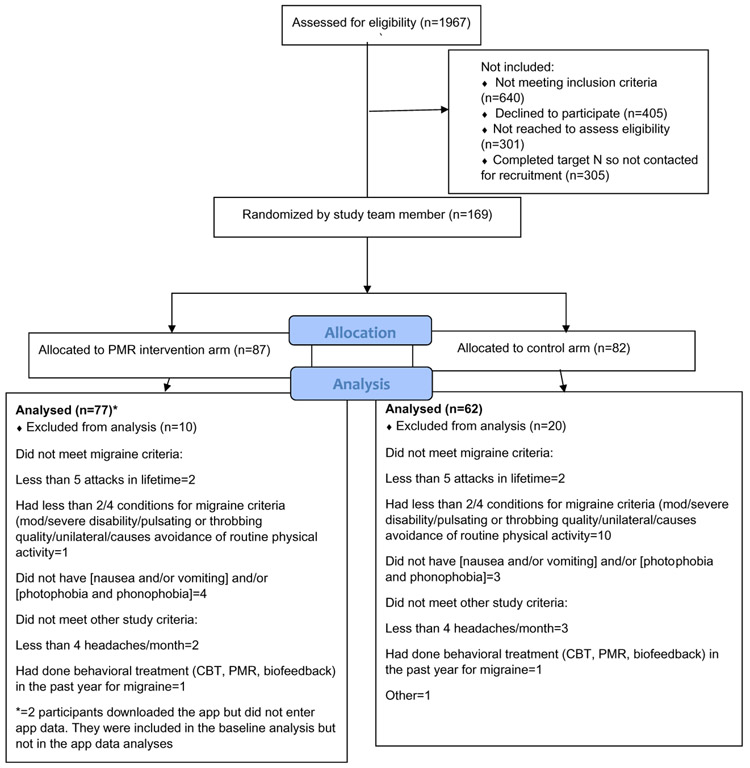 Assessed for eligibility (n=1967)

Not included:
♦ Not meeting inclusion criteria (n=640)
♦ Declined to participate (n=405)
♦ Not reached to assess eligibility (n=301)
♦ Completed target N so not contacted for recruitment (n=305)

Randomized by study team member (n=169)

Allocation

Allocated to PMR intervention arm (n=87)

Allocated to control arm (n=82)

Analysis

Analysed (n=77)*
♦ Excluded from analysis (n=10)

Did not meet migraine criteria:

Less than 5 attacks in lifetime=2

Had less than 2/4 conditions for migraine criteria (mod/severe disability/pulsating or throbbing quality/unilateral/causes avoidance of routine physical activity=1

Did not have [nausea and/or vomiting] and/or [photophobia and phonophobia]=4

Did not meet other study criteria:

Less than 4 headaches/month=2

Had done behavioral treatment (CBT, PMR, biofeedback) in the past year for migraine=1

*=2 participants downloaded the app but did not enter app data. They were included in the baseline analysis but not in the app data analyses

Analysed (n=62)
♦ Excluded from analysis (n=20)

Did not meet migraine criteria:

Less than 5 attacks in lifetime=2

Had less than 2/4 conditions for migraine criteria (mod/severe disability/pulsating or throbbing quality/unilateral/causes avoidance of routine physical activity=10

Did not have [nausea and/or vomiting] and/or [photophobia and phonophobia]=3

Did not meet other study criteria:

Less than 4 headaches/month=3

Had done behavioral treatment (CBT, PMR, biofeedback) in the past year for migraine=1

Other=1